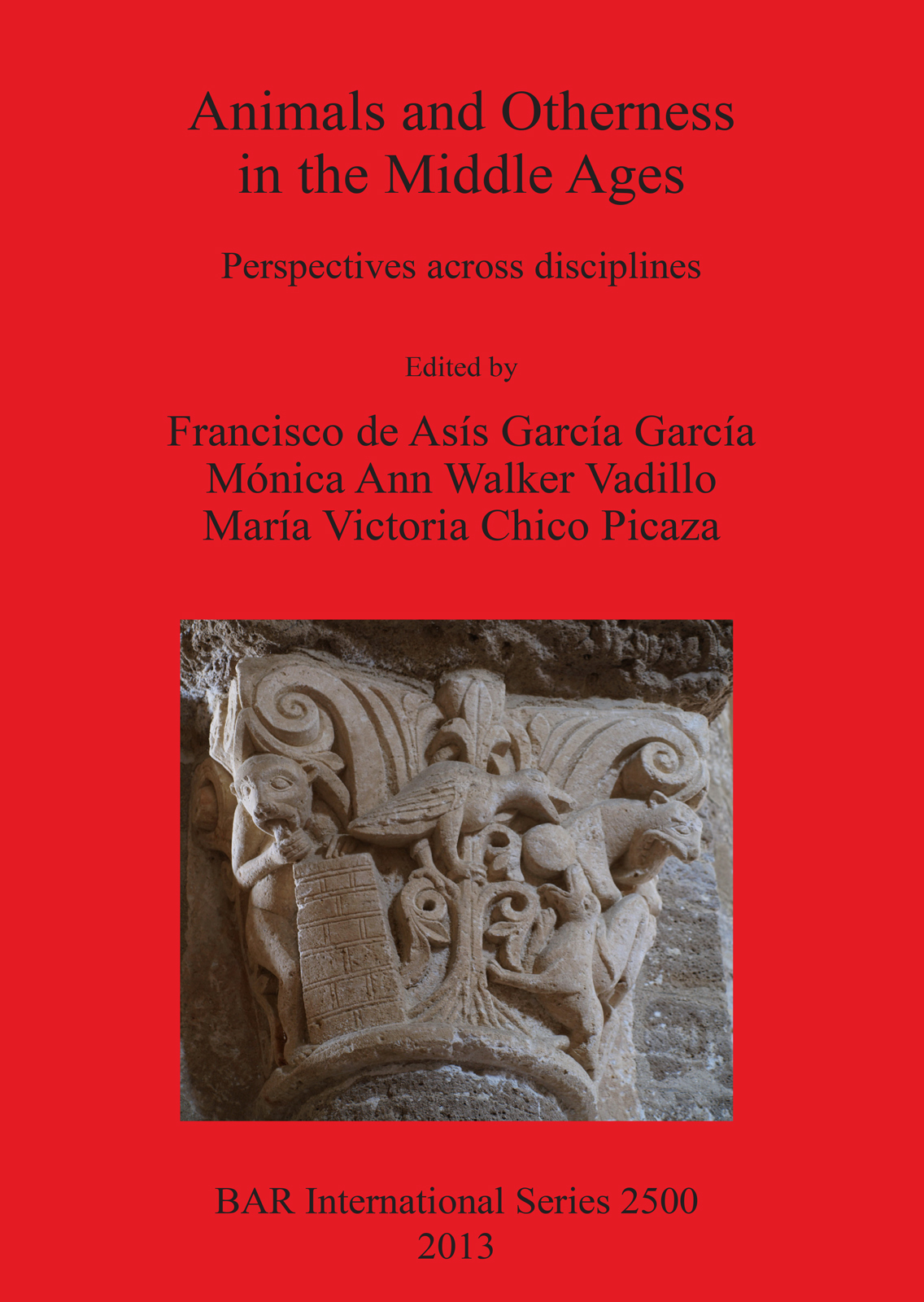 Animals and Otherness in the Middle Ages

Perspectives across disciplines

Edited by

Francisco de Asís García García
Mónica Ann Walker Vadillo
María Victoria Chico Picaza

BAR International Series 2500
2013